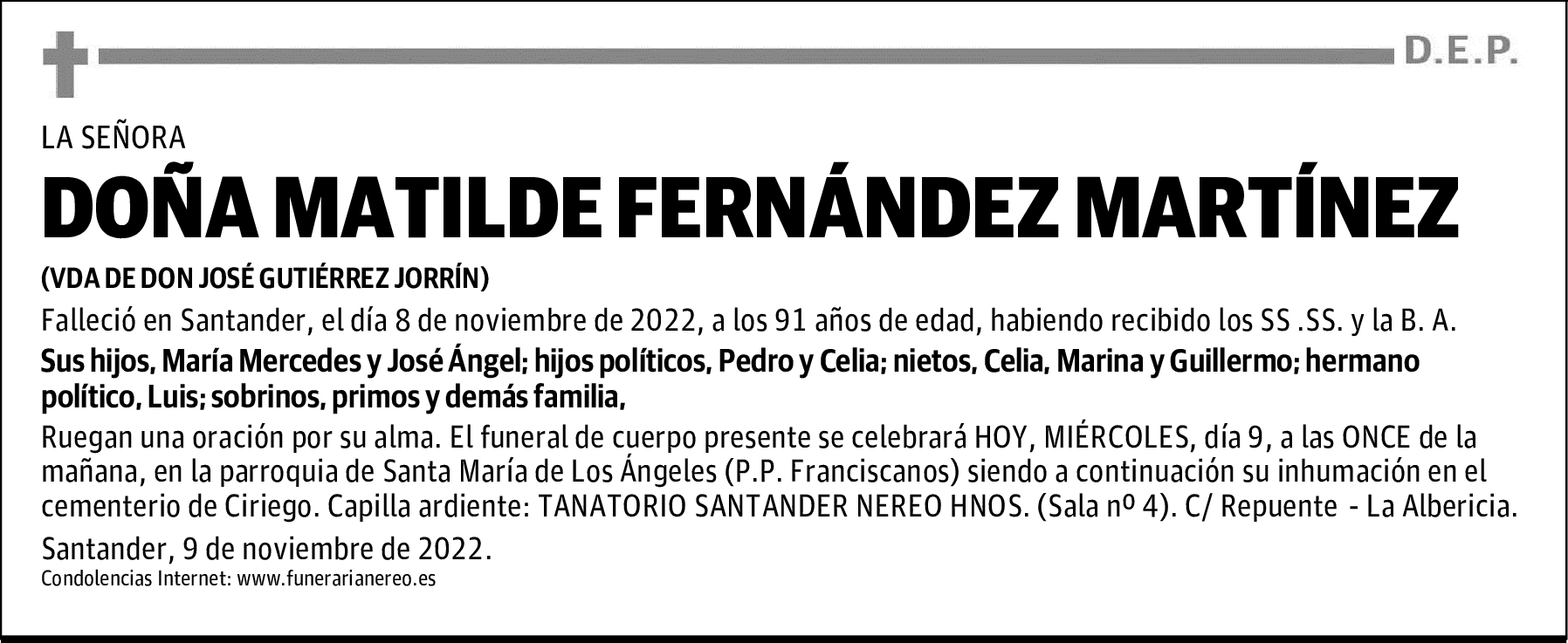 D.E.P.

LA SEÑORA

DOÑA MATILDE FERNÁNDEZ MARTÍNEZ

(VDA DE DON JOSÉ GUTIÉRREZ JORRÍN)

Falleció en Santander, el día 8 de noviembre de 2022, a los 91 años de edad, habiendo recibido los SS .SS. y la B. A.

Sus hijos, María Mercedes y José Ángel; hijos políticos, Pedro y Celia; nietos, Celia, Marina y Guillermo; hermano político, Luis; sobrinos, primos y demás familia,

Ruegan una oración por su alma. El funeral de cuerpo presente se celebrará HOY, MIÉRCOLES, día 9, a las ONCE de la mañana, en la parroquia de Santa María de Los Ángeles (P.P. Franciscanos) siendo a continuación su inhumación en el cementerio de Ciriego. Capilla ardiente: TANATORIO SANTANDER NEREO HNOS. (Sala nº 4). C/ Repuente - La Albericia.

Santander, 9 de noviembre de 2022.

Condolencias Internet: www.funerarianereo.es